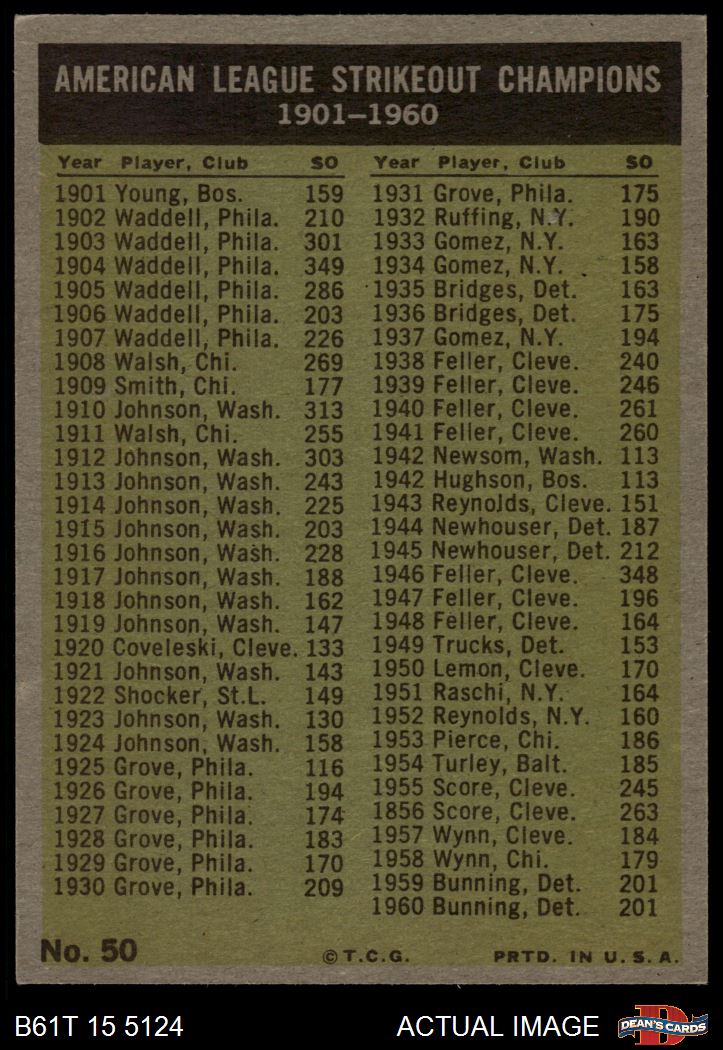 AMERICAN LEAGUE STRIKEOUT CHAMPIONS
1901–1960

| Year | Player, Club | SO |
|---|---|---|
| 1901 | Young, Bos. | 159 |
| 1902 | Waddell, Phila. | 210 |
| 1903 | Waddell, Phila. | 301 |
| 1904 | Waddell, Phila. | 349 |
| 1905 | Waddell, Phila. | 286 |
| 1906 | Waddell, Phila. | 203 |
| 1907 | Waddell, Phila. | 226 |
| 1908 | Walsh, Chi. | 269 |
| 1909 | Smith, Chi. | 177 |
| 1910 | Johnson, Wash. | 313 |
| 1911 | Walsh, Chi. | 255 |
| 1912 | Johnson, Wash. | 303 |
| 1913 | Johnson, Wash. | 243 |
| 1914 | Johnson, Wash. | 225 |
| 1915 | Johnson, Wash. | 203 |
| 1916 | Johnson, Wash. | 228 |
| 1917 | Johnson, Wash. | 188 |
| 1918 | Johnson, Wash. | 162 |
| 1919 | Johnson, Wash. | 147 |
| 1920 | Coveleski, Cleve. | 133 |
| 1921 | Johnson, Wash. | 143 |
| 1922 | Shocker, St.L. | 149 |
| 1923 | Johnson, Wash. | 130 |
| 1924 | Johnson, Wash. | 158 |
| 1925 | Grove, Phila. | 116 |
| 1926 | Grove, Phila. | 194 |
| 1927 | Grove, Phila. | 174 |
| 1928 | Grove, Phila. | 183 |
| 1929 | Grove, Phila. | 170 |
| 1930 | Grove, Phila. | 209 |

| Year | Player, Club | SO |
|---|---|---|
| 1931 | Grove, Phila. | 175 |
| 1932 | Ruffing, N.Y. | 190 |
| 1933 | Gomez, N.Y. | 163 |
| 1934 | Gomez, N.Y. | 158 |
| 1935 | Bridges, Det. | 163 |
| 1936 | Bridges, Det. | 175 |
| 1937 | Gomez, N.Y. | 194 |
| 1938 | Feller, Cleve. | 240 |
| 1939 | Feller, Cleve. | 246 |
| 1940 | Feller, Cleve. | 261 |
| 1941 | Feller, Cleve. | 260 |
| 1942 | Newsom, Wash. | 113 |
| 1942 | Hughson, Bos. | 113 |
| 1943 | Reynolds, Cleve. | 151 |
| 1944 | Newhouser, Det. | 187 |
| 1945 | Newhouser, Det. | 212 |
| 1946 | Feller, Cleve. | 348 |
| 1947 | Feller, Cleve. | 196 |
| 1948 | Feller, Cleve. | 164 |
| 1949 | Trucks, Det. | 153 |
| 1950 | Lemon, Cleve. | 170 |
| 1951 | Raschi, N.Y. | 164 |
| 1952 | Reynolds, N.Y. | 160 |
| 1953 | Pierce, Chi. | 186 |
| 1954 | Turley, Balt. | 185 |
| 1955 | Score, Cleve. | 245 |
| 1856 | Score, Cleve. | 263 |
| 1957 | Wynn, Cleve. | 184 |
| 1958 | Wynn, Chi. | 179 |
| 1959 | Bunning, Det. | 201 |
| 1960 | Bunning, Det. | 201 |

No. 50 ©T.C.G. PRTD. IN U.S.A.

B61T 15 5124 ACTUAL IMAGE DEAN'S CARDS